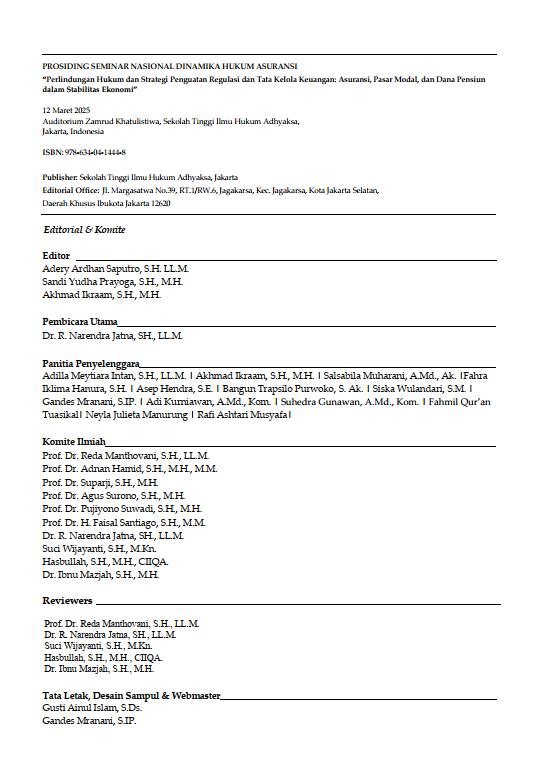 PROSIDING SEMINAR NASIONAL DINAMIKA HUKUM ASURANSI
"Perlindungan Hukum dan Strategi Penguatan Regulasi dan Tata Kelola Keuangan: Asuransi, Pasar Modal, dan Dana Pensiun dalam Stabilitas Ekonomi"

12 Maret 2025
Auditorium Zamrud Khatulistiwa, Sekolah Tinggi Ilmu Hukum Adhyaksa, Jakarta, Indonesia

ISBN: 978-634-04-1444-8

Publisher: Sekolah Tinggi Ilmu Hukum Adhyaksa, Jakarta
Editorial Office: Jl. Margasatwa No.39, RT.1/RW.6, Jagakarsa, Kec. Jagakarsa, Kota Jakarta Selatan, Daerah Khusus Ibukota Jakarta 12620

Editorial & Komite

Editor
Adery Ardhan Saputro, S.H. LL.M.
Sandi Yudha Prayoga, S.H., M.H.
Akhmad Ikraam, S.H., M.H.

Pembicara Utama
Dr. R. Narendra Jatna, SH., LL.M.

Panitia Penyelenggara
Adilla Meytiara Intan, S.H., LL.M. | Akhmad Ikraam, S.H., M.H. | Salsabila Muharani, A.Md., Ak. |Fahra Iklima Hanura, S.H. | Asep Hendra, S.E. | Bangun Trapsilo Purwoko, S. Ak. | Siska Wulandari, S.M. | Gandes Mranani, S.IP. | Adi Kurniawan, A.Md., Kom. | Suhedra Gunawan, A.Md., Kom. | Fahmil Qur'an Tuasikal| Neyla Julieta Manurung | Rafi Ashtari Musyafa|

Komite Ilmiah
Prof. Dr. Reda Manthovani, S.H., LL.M.
Prof. Dr. Adnan Hamid, S.H., M.H., M.M.
Prof. Dr. Suparji, S.H., M.H.
Prof. Dr. Agus Surono, S.H., M.H.
Prof. Dr. Pujiyono Suwadi, S.H., M.H.
Prof. Dr. H. Faisal Santiago, S.H., M.M.
Dr. R. Narendra Jatna, SH., LL.M.
Suci Wijayanti, S.H., M.Kn.
Hasbullah, S.H., M.H., CIIQA.
Dr. Ibnu Mazjah, S.H., M.H.

Reviewers
Prof. Dr. Reda Manthovani, S.H., LL.M.
Dr. R. Narendra Jatna, SH., LL.M.
Suci Wijayanti, S.H., M.Kn.
Hasbullah, S.H., M.H., CIIQA.
Dr. Ibnu Mazjah, S.H., M.H.

Tata Letak, Desain Sampul & Webmaster
Gusti Ainul Islam, S.Ds.
Gandes Mranani, S.IP.